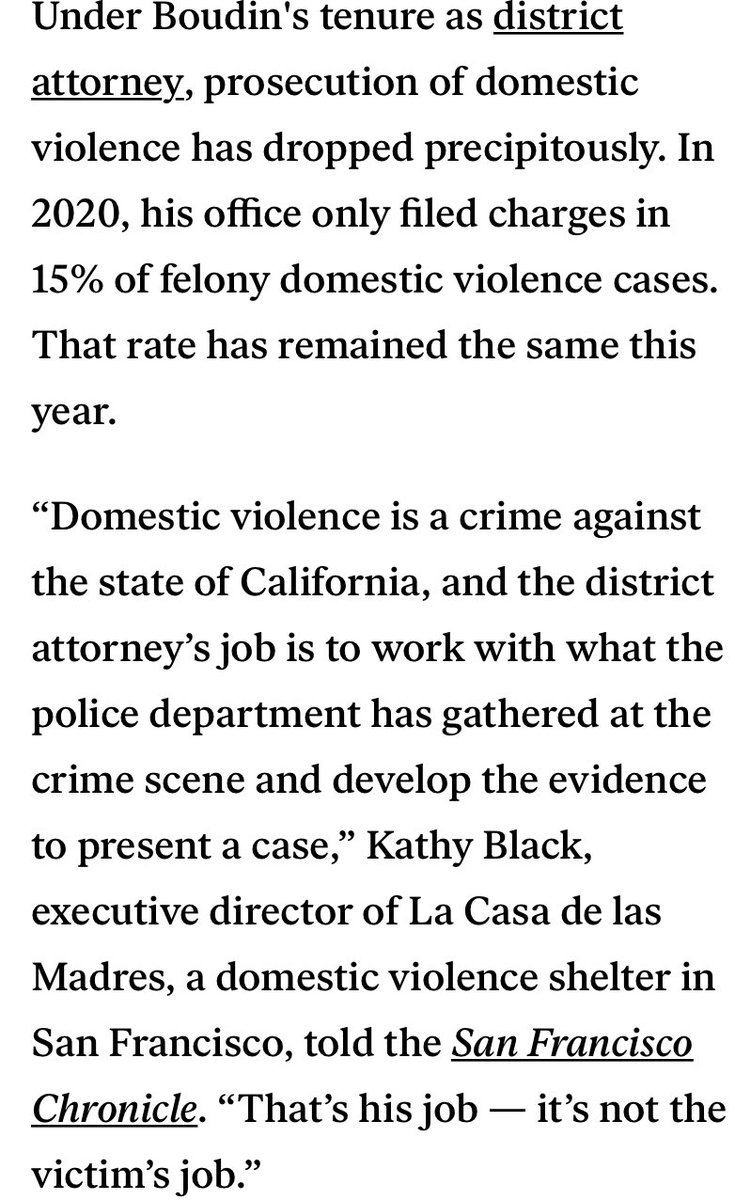 Under Boudin's tenure as district attorney, prosecution of domestic violence has dropped precipitously. In 2020, his office only filed charges in 15% of felony domestic violence cases. That rate has remained the same this year.

“Domestic violence is a crime against the state of California, and the district attorney’s job is to work with what the police department has gathered at the crime scene and develop the evidence to present a case,” Kathy Black, executive director of La Casa de las Madres, a domestic violence shelter in San Francisco, told the San Francisco Chronicle. “That’s his job — it’s not the victim’s job.”